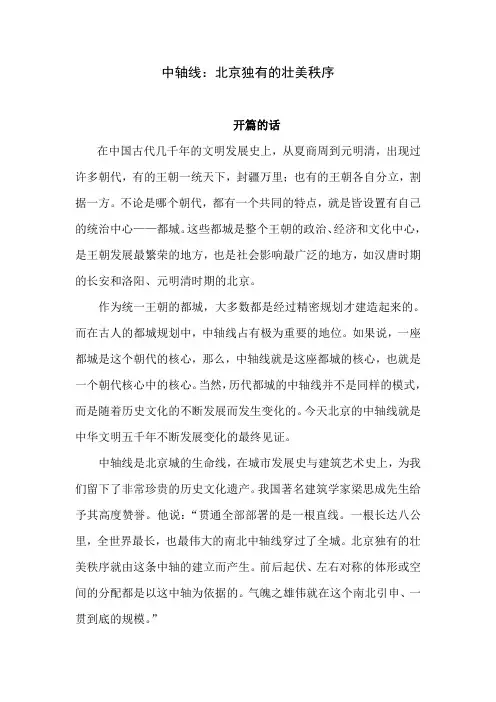 中轴线：北京独有的壮美秩序

开篇的话

在中国古代几千年的文明发展史上，从夏商周到元明清，出现过许多朝代，有的王朝一统天下，封疆万里；也有的王朝各自分立，割据一方。不论是哪个朝代，都有一个共同的特点，就是皆设置有自己的统治中心——都城。这些都城是整个王朝的政治、经济和文化中心，是王朝发展最繁荣的地方，也是社会影响最广泛的地方，如汉唐时期的长安和洛阳、元明清时期的北京。

作为统一王朝的都城，大多数都是经过精密规划才建造起来的。而在古人的都城规划中，中轴线占有极为重要的地位。如果说，一座都城是这个朝代的核心，那么，中轴线就是这座都城的核心，也就是一个朝代核心中的核心。当然，历代都城的中轴线并不是同样的模式，而是随着历史文化的不断发展而发生变化的。今天北京的中轴线就是中华文明五千年不断发展变化的最终见证。

中轴线是北京城的生命线，在城市发展史与建筑艺术史上，为我们留下了非常珍贵的历史文化遗产。我国著名建筑学家梁思成先生给予其高度赞誉。他说：“贯通全部部署的是一根直线。一根长达八公里，全世界最长，也最伟大的南北中轴线穿过了全城。北京独有的壮美秩序就由这条中轴的建立而产生。前后起伏、左右对称的体形或空间的分配都是以这中轴为依据的。气魄之雄伟就在这个南北引申、一贯到底的规模。”